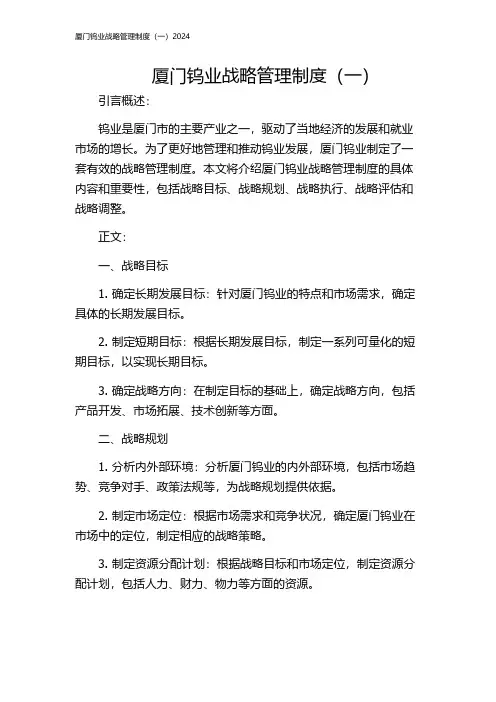 厦门钨业战略管理制度（一）2024

厦门钨业战略管理制度（一）

引言概述：

钨业是厦门市的主要产业之一，驱动了当地经济的发展和就业市场的增长。为了更好地管理和推动钨业发展，厦门钨业制定了一套有效的战略管理制度。本文将介绍厦门钨业战略管理制度的具体内容和重要性，包括战略目标、战略规划、战略执行、战略评估和战略调整。

正文：

一、战略目标

1. 确定长期发展目标：针对厦门钨业的特点和市场需求，确定具体的长期发展目标。

2. 制定短期目标：根据长期发展目标，制定一系列可量化的短期目标，以实现长期目标。

3. 确定战略方向：在制定目标的基础上，确定战略方向，包括产品开发、市场拓展、技术创新等方面。

二、战略规划

1. 分析内外部环境：分析厦门钨业的内外部环境，包括市场趋势、竞争对手、政策法规等，为战略规划提供依据。

2. 制定市场定位：根据市场需求和竞争状况，确定厦门钨业在市场中的定位，制定相应的战略策略。

3. 制定资源分配计划：根据战略目标和市场定位，制定资源分配计划，包括人力、财力、物力等方面的资源。